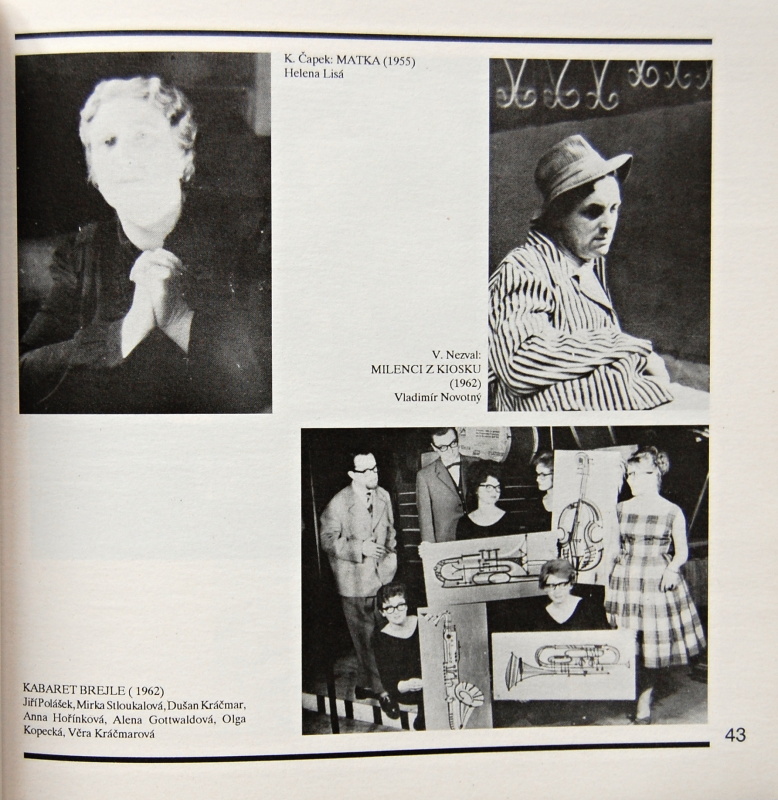 K. Čapek: MATKA (1955)
Helena Lisá

V. Nezval:
MILENCI Z KIOSKU
(1962)
Vladimír Novotný

KABARET BREJLE ( 1962)
Jiří Polášek, Mirka Stloukalová, Dušan Kráčmar, Anna Hořínková, Alena Gottwaldová, Olga Kopecká, Věra Kráčmarová

43